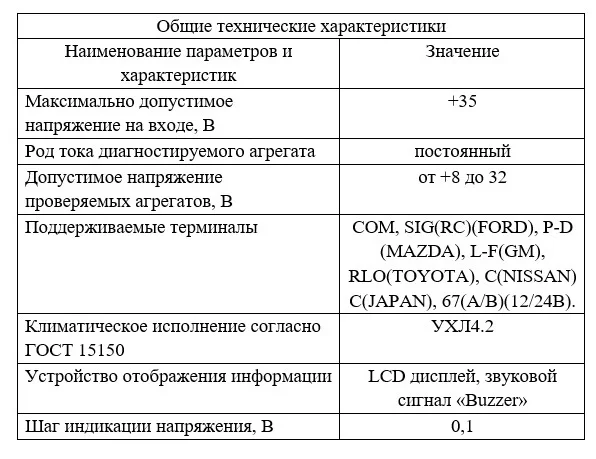 | Общие технические характеристики | |
|---|---|
| Наименование параметров и характеристик | Значение |
| Максимально допустимое напряжение на входе, В | +35 |
| Род тока диагностируемого агрегата | постоянный |
| Допустимое напряжение проверяемых агрегатов, В | от +8 до 32 |
| Поддерживаемые терминалы | COM, SIG(RC)(FORD), P-D (MAZDA), L-F(GM), RLO(TOYOTA), C(NISSAN) C(JAPAN), 67(A/B)(12/24В). |
| Климатическое исполнение согласно ГОСТ 15150 | УХЛ4.2 |
| Устройство отображения информации | LCD дисплей, звуковой сигнал «Buzzer» |
| Шаг индикации напряжения, В | 0,1 |